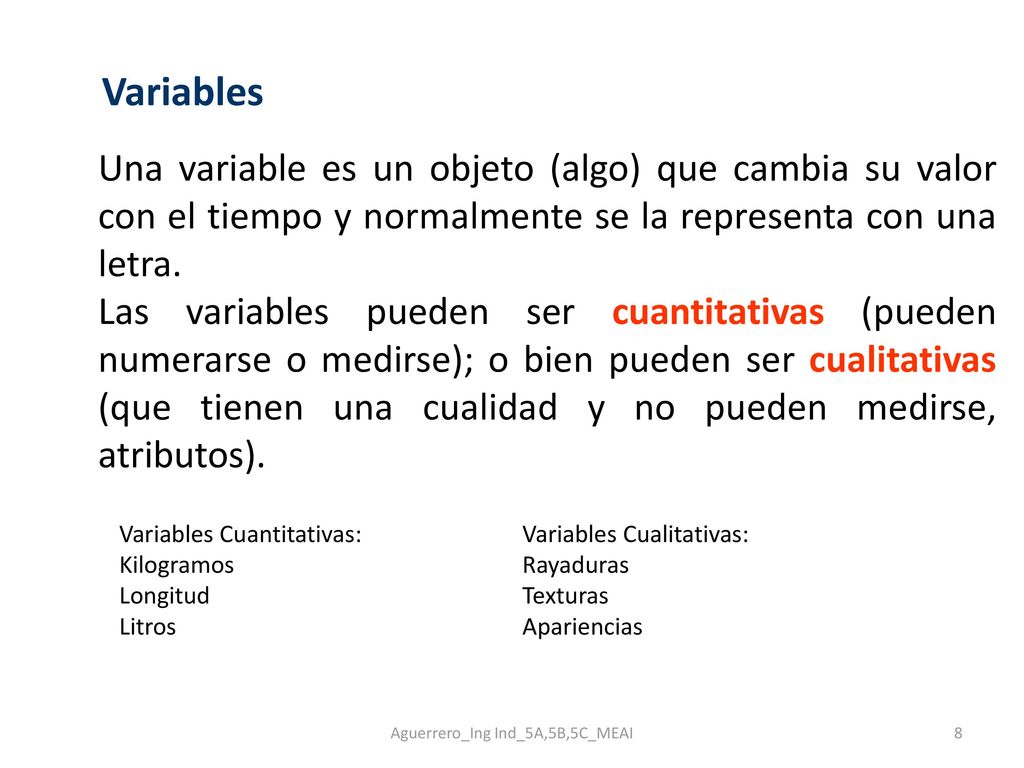 Variables

Una variable es un objeto (algo) que cambia su valor con el tiempo y normalmente se la representa con una letra.
Las variables pueden ser cuantitativas (pueden numerarse o medirse); o bien pueden ser cualitativas (que tienen una cualidad y no pueden medirse, atributos).

Variables Cuantitativas:
Kilogramos
Longitud
Litros

Variables Cualitativas:
Rayaduras
Texturas
Apariencias

Aguerrero_Ing Ind_5A,5B,5C_MEAI

8